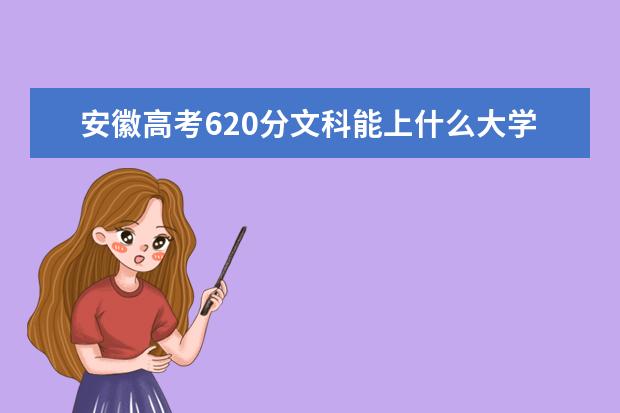 安徽高考620分文科能上什么大学